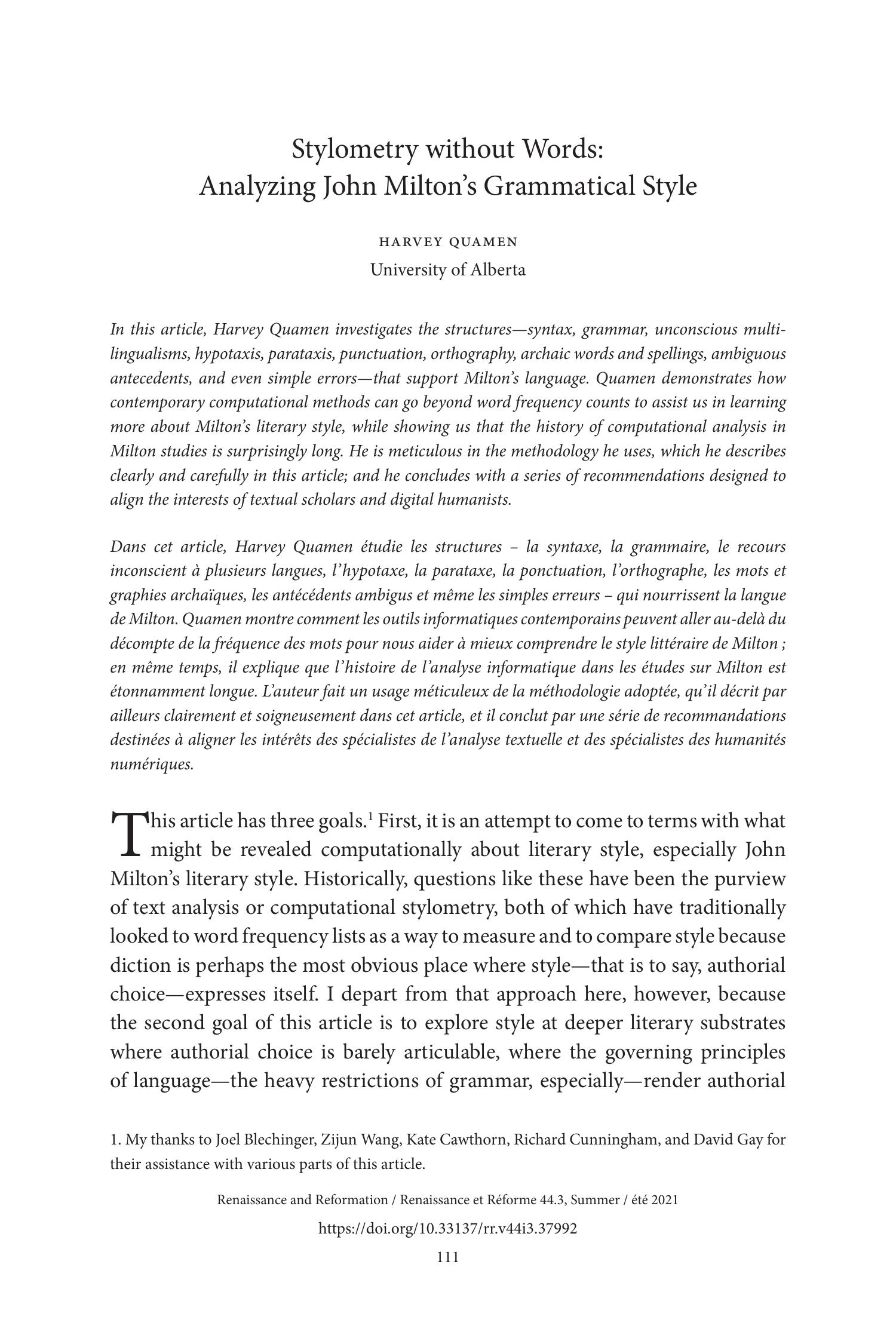 Stylometry without Words:
Analyzing John Milton's Grammatical Style

HARVEY QUAMEN
University of Alberta

In this article, Harvey Quamen investigates the structures—syntax, grammar, unconscious multilingualisms, hypotaxis, parataxis, punctuation, orthography, archaic words and spellings, ambiguous antecedents, and even simple errors—that support Milton's language. Quamen demonstrates how contemporary computational methods can go beyond word frequency counts to assist us in learning more about Milton's literary style, while showing us that the history of computational analysis in Milton studies is surprisingly long. He is meticulous in the methodology he uses, which he describes clearly and carefully in this article; and he concludes with a series of recommendations designed to align the interests of textual scholars and digital humanists.

Dans cet article, Harvey Quamen étudie les structures – la syntaxe, la grammaire, le recours inconscient à plusieurs langues, l'hypotaxe, la parataxe, la ponctuation, l'orthographe, les mots et graphies archaïques, les antécédents ambigus et même les simples erreurs – qui nourrissent la langue de Milton. Quamen montre comment les outils informatiques contemporains peuvent aller au-delà du décompte de la fréquence des mots pour nous aider à mieux comprendre le style littéraire de Milton ; en même temps, il explique que l'histoire de l'analyse informatique dans les études sur Milton est étonnamment longue. L'auteur fait un usage méticuleux de la méthodologie adoptée, qu'il décrit par ailleurs clairement et soigneusement dans cet article, et il conclut par une série de recommandations destinées à aligner les intérêts des spécialistes de l'analyse textuelle et des spécialistes des humanités numériques.

This article has three goals.$^1$ First, it is an attempt to come to terms with what might be revealed computationally about literary style, especially John Milton's literary style. Historically, questions like these have been the purview of text analysis or computational stylometry, both of which have traditionally looked to word frequency lists as a way to measure and to compare style because diction is perhaps the most obvious place where style—that is to say, authorial choice—expresses itself. I depart from that approach here, however, because the second goal of this article is to explore style at deeper literary substrates where authorial choice is barely articulable, where the governing principles of language—the heavy restrictions of grammar, especially—render authorial

1. My thanks to Joel Blechinger, Zijun Wang, Kate Cawthorn, Richard Cunningham, and David Gay for their assistance with various parts of this article.

Renaissance and Reformation / Renaissance et Réforme 44.3, Summer / été 2021
https://doi.org/10.33137/rr.v44i3.37992
111